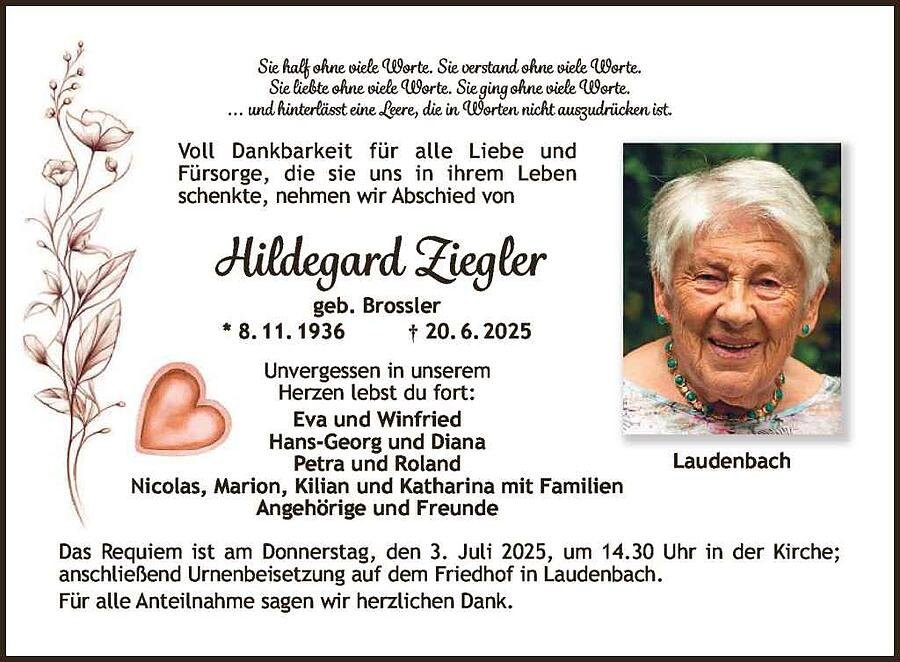 Sie half ohne viele Worte. Sie verstand ohne viele Worte.
Sie liebte ohne viele Worte. Sie ging ohne viele Worte.
... und hinterlässt eine Leere, die in Worten nicht auszudrücken ist.

Voll Dankbarkeit für alle Liebe und Fürsorge, die sie uns in ihrem Leben schenkte, nehmen wir Abschied von

Hildegard Ziegler
geb. Brossler
* 8. 11. 1936 † 20. 6. 2025

Unvergessen in unserem
Herzen lebst du fort:
Eva und Winfried
Hans-Georg und Diana
Petra und Roland
Nicolas, Marion, Kilian und Katharina mit Familien
Angehörige und Freunde

Laudenbach

Das Requiem ist am Donnerstag, den 3. Juli 2025, um 14.30 Uhr in der Kirche; anschließend Urnenbeisetzung auf dem Friedhof in Laudenbach.

Für alle Anteilnahme sagen wir herzlichen Dank.